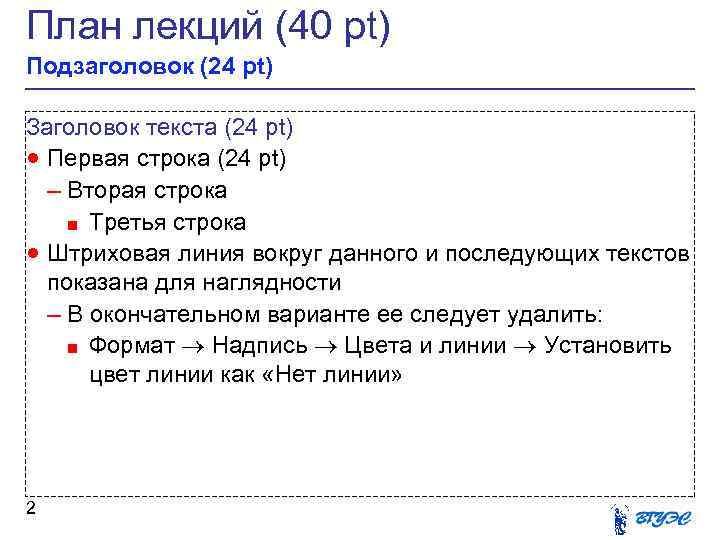 План лекций (40 pt)

Подзаголовок (24 pt)

Заголовок текста (24 pt)

• Первая строка (24 pt)
- Вторая строка
• Третья строка
• Штриховая линия вокруг данного и последующих текстов показана для наглядности
- В окончательном варианте ее следует удалить:
• Формат → Надпись → Цвета и линии → Установить цвет линии как «Нет линии»

2

ВГУЭС